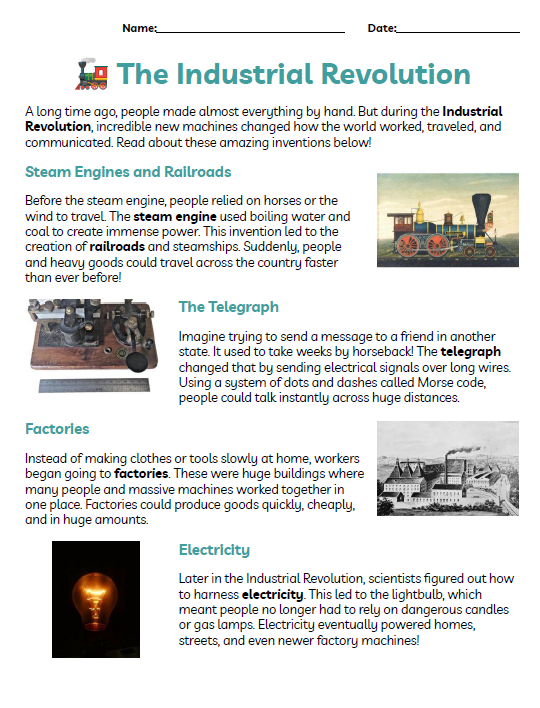 Name:____ Date:____

The Industrial Revolution

A long time ago, people made almost everything by hand. But during the Industrial Revolution, incredible new machines changed how the world worked, traveled, and communicated. Read about these amazing inventions below!

Steam Engines and Railroads

Before the steam engine, people relied on horses or the wind to travel. The steam engine used boiling water and coal to create immense power. This invention led to the creation of railroads and steamships. Suddenly, people and heavy goods could travel across the country faster than ever before!

The Telegraph

Imagine trying to send a message to a friend in another state. It used to take weeks by horseback! The telegraph changed that by sending electrical signals over long wires. Using a system of dots and dashes called Morse code, people could talk instantly across huge distances.

Factories

Instead of making clothes or tools slowly at home, workers began going to factories. These were huge buildings where many people and massive machines worked together in one place. Factories could produce goods quickly, cheaply, and in huge amounts.

Electricity

Later in the Industrial Revolution, scientists figured out how to harness electricity. This led to the lightbulb, which meant people no longer had to rely on dangerous candles or gas lamps. Electricity eventually powered homes, streets, and even newer factory machines!